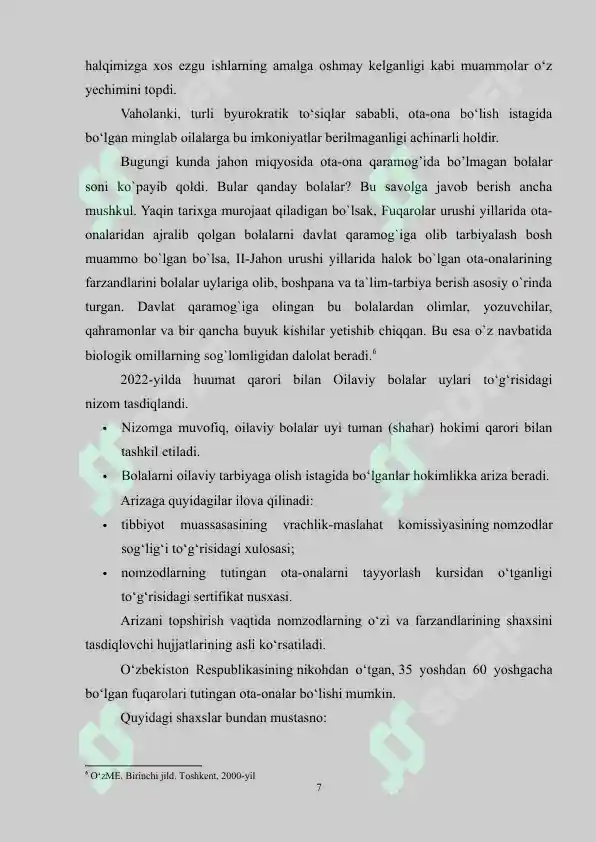 halqimizga xos ezgu ishlarning amalga oshmay kelganligi kabi muammolar o‘z yechimini topdi.

Vaholanki, turli byurokratik to‘siqlar sababli, ota-ona bo‘lish istagida bo‘lgan minglab oilalarga bu imkoniyatlar berilmaganligi achinarli holdir.

Bugungi kunda jahon miqyosida ota-ona qaramog’ida bo’lmagan bolalar soni ko`payib qoldi. Bular qanday bolalar? Bu savolga javob berish ancha mushkul. Yaqin tarixga murojaat qiladigan bo`lsak, Fuqarolar urushi yillarida ota-onalaridan ajralib qolgan bolalarni davlat qaramog`iga olib tarbiyalash bosh muammo bo`lgan bo`lsa, II-Jahon urushi yillarida halok bo`lgan ota-onalarining farzandlarini bolalar uylariga olib, boshpana va ta`lim-tarbiya berish asosiy o`rinda turgan. Davlat qaramog`iga olingan bu bolalardan olimlar, yozuvchilar, qahramonlar va bir qancha buyuk kishilar yetishib chiqqan. Bu esa o`z navbatida biologik omillarning sog`lomligidan dalolat beradi.$^6$

2022-yilda huumat qarori bilan Oilaviy bolalar uylari to‘g‘risidagi nizom tasdiqlandi.

• Nizomga muvofiq, oilaviy bolalar uyi tuman (shahar) hokimi qarori bilan tashkil etiladi.
• Bolalarni oilaviy tarbiyaga olish istagida bo‘lganlar hokimlikka ariza beradi. Arizaga quyidagilar ilova qilinadi:
• tibbiyot muassasasining vrachlik-maslahat komissiyasining nomzodlar sog‘lig‘i to‘g‘risidagi xulosasi;
• nomzodlarning tutingan ota-onalarni tayyorlash kursidan o‘tganligi to‘g‘risidagi sertifikat nusxasi.

Arizani topshirish vaqtida nomzodlarning o‘zi va farzandlarining shaxsini tasdiqlovchi hujjatlarining asli ko‘rsatiladi.

O‘zbekiston Respublikasining nikohdan o‘tgan, 35 yoshdan 60 yoshgacha bo‘lgan fuqarolari tutingan ota-onalar bo‘lishi mumkin.

Quyidagi shaxslar bundan mustasno:

$^6$ O‘zME. Birinchi jild. Toshkent, 2000-yil

7